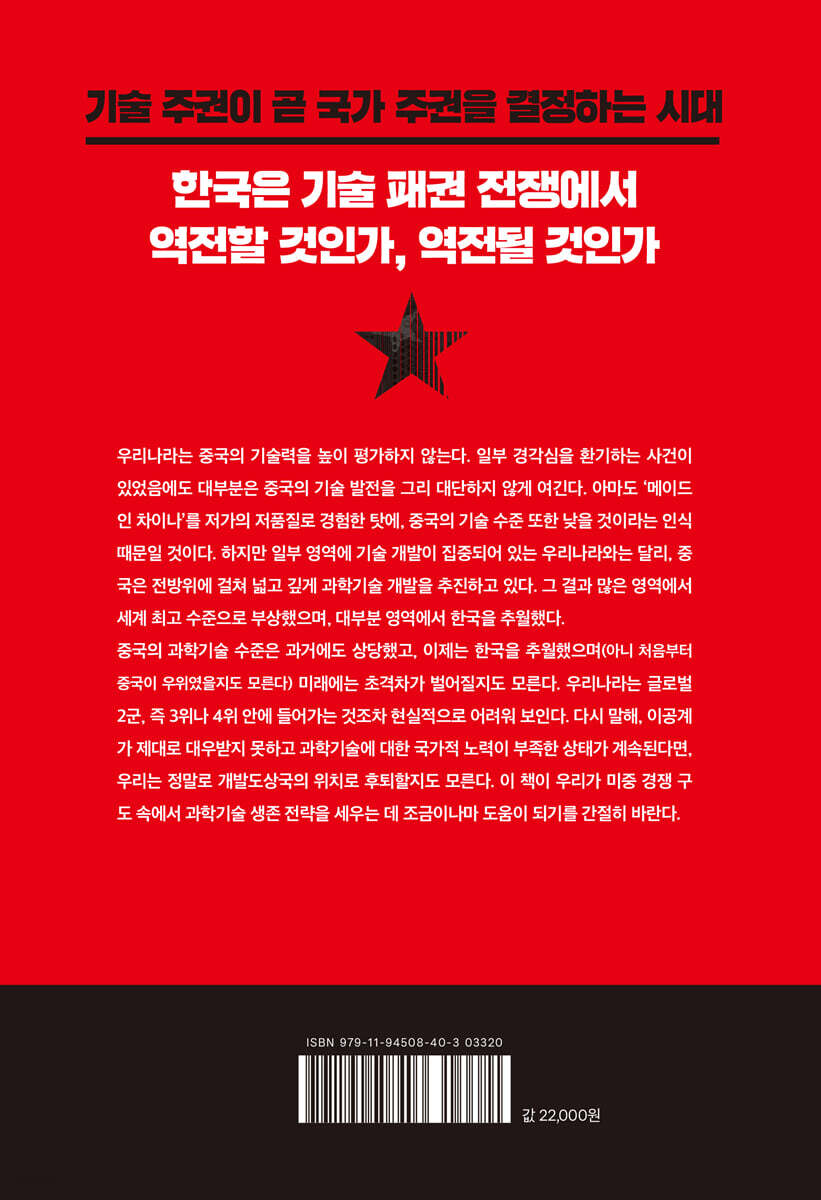 기술 주권이 곧 국가 주권을 결정하는 시대

한국은 기술 패권 전쟁에서
역전할 것인가, 역전될 것인가

우리나라는 중국의 기술력을 높이 평가하지 않는다. 일부 경각심을 환기하는 사건이 있었음에도 대부분은 중국의 기술 발전을 그리 대단하지 않게 여긴다. 아마도 '메이드 인 차이나'를 저가의 저품질로 경험한 탓에, 중국의 기술 수준 또한 낮을 것이라는 인식 때문일 것이다. 하지만 일부 영역에 기술 개발이 집중되어 있는 우리나라와는 달리, 중국은 전방위에 걸쳐 넓고 깊게 과학기술 개발을 추진하고 있다. 그 결과 많은 영역에서 세계 최고 수준으로 부상했으며, 대부분 영역에서 한국을 추월했다.
중국의 과학기술 수준은 과거에도 상당했고, 이제는 한국을 추월했으며(아니 처음부터 중국이 우위였을지도 모른다) 미래에는 초격차가 벌어질지도 모른다. 우리나라는 글로벌 2군, 즉 3위나 4위 안에 들어가는 것조차 현실적으로 어려워 보인다. 다시 말해, 이공계가 제대로 대우받지 못하고 과학기술에 대한 국가적 노력이 부족한 상태가 계속된다면, 우리는 정말로 개발도상국의 위치로 후퇴할지도 모른다. 이 책이 우리가 미중 경쟁 구도 속에서 과학기술 생존 전략을 세우는 데 조금이나마 도움이 되기를 간절히 바란다.

ISBN 979-11-94508-40-3 03320

값 22,000원